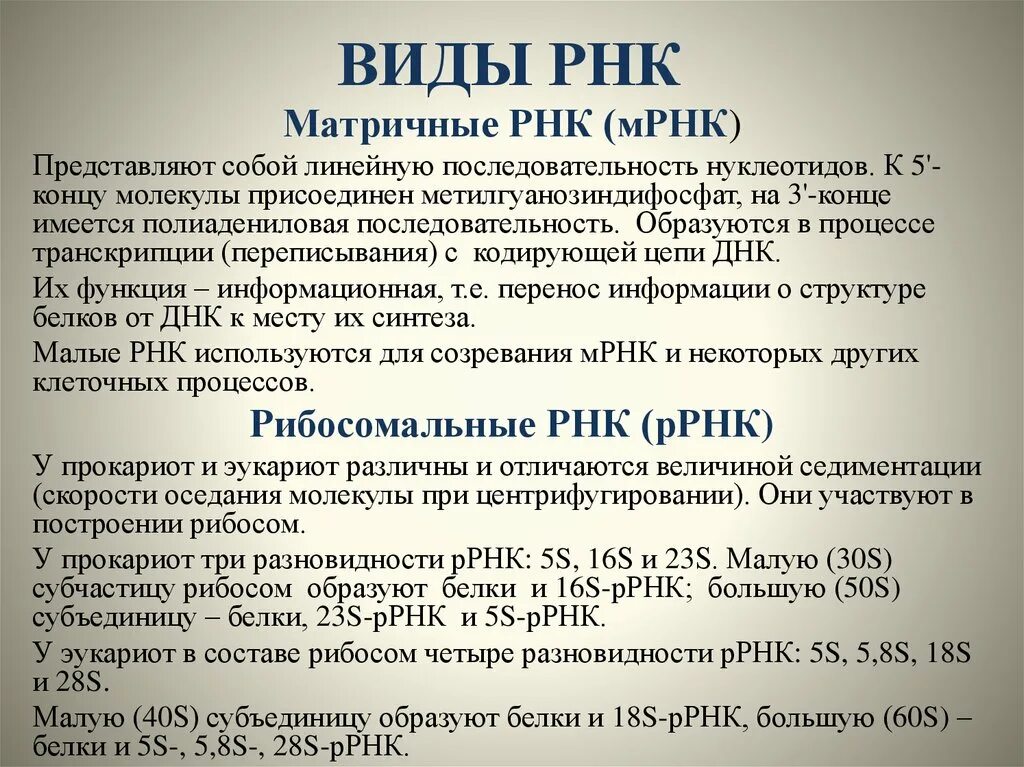 ВИДЫ РНК

Матричные РНК (мРНК)

Представляют собой линейную последовательность нуклеотидов. К 5'-концу молекулы присоединен метилгуанозиндифосфат, на 3'-конце имеется полиадениловая последовательность. Образуются в процессе транскрипции (переписывания) с кодирующей цепи ДНК.

Их функция – информационная, т.е. перенос информации о структуре белков от ДНК к месту их синтеза.

Малые РНК используются для созревания мРНК и некоторых других клеточных процессов.

Рибосомальные РНК (рРНК)

У прокариот и эукариот различны и отличаются величиной седиментации (скорости оседания молекулы при центрифугировании). Они участвуют в построении рибосом.

У прокариот три разновидности рРНК: 5S, 16S и 23S. Малую (30S) субчастицу рибосом образуют белки и 16S-рРНК; большую (50S) субъединицу – белки, 23S-рРНК и 5S-рРНК.

У эукариот в составе рибосом четыре разновидности рРНК: 5S, 5,8S, 18S и 28S.

Малую (40S) субъединицу образуют белки и 18S-рРНК, большую (60S) – белки и 5S-, 5,8S-, 28S-рРНК.